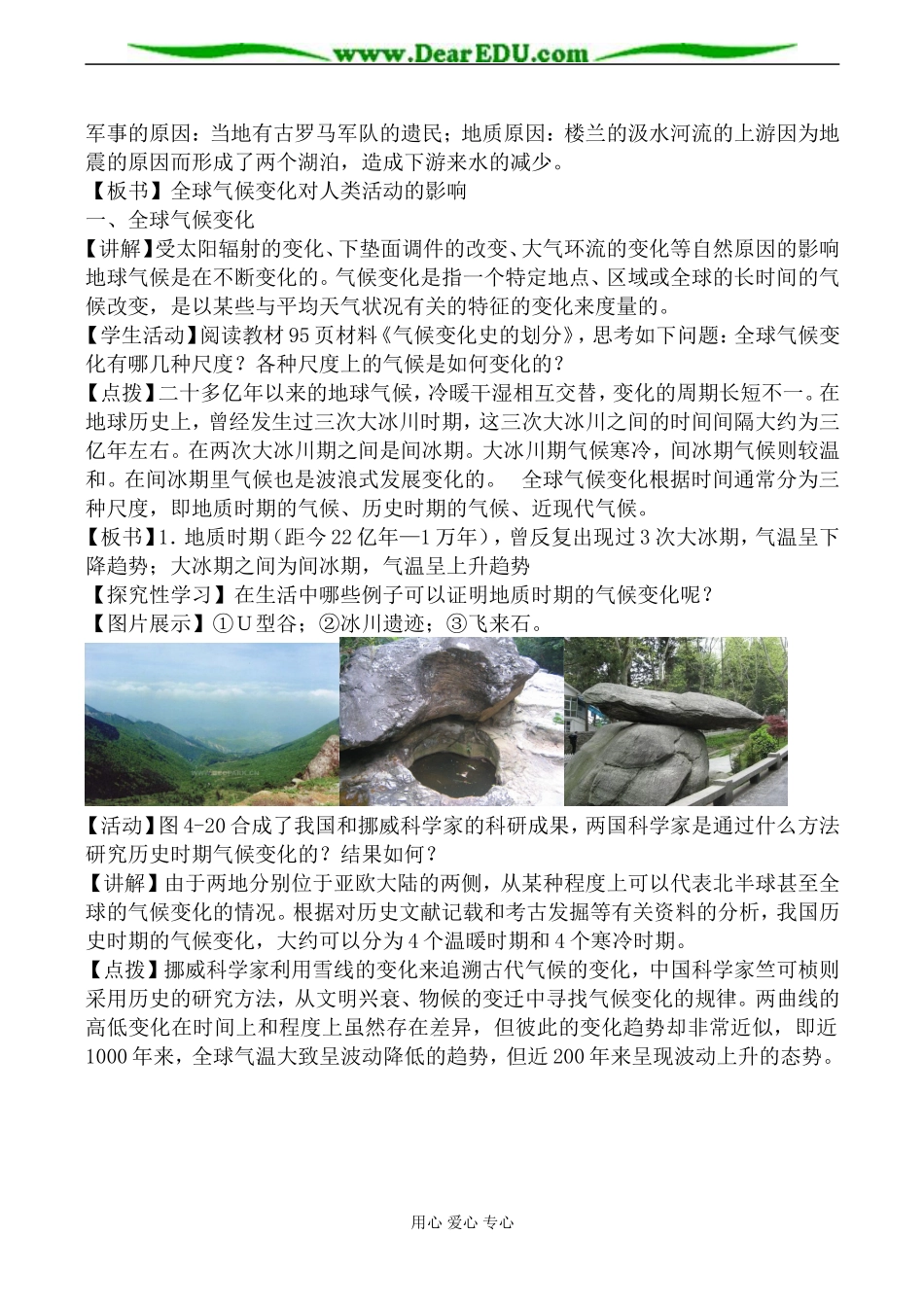 www.DearEDU.com

军事的原因：当地有古罗马军队的遗民；地质原因：楼兰的汲水河流的上游因为地震的原因而形成了两个湖泊，造成下游来水的减少。
【板书】全球气候变化对人类活动的影响
一、全球气候变化
【讲解】受太阳辐射的变化、下垫面调件的改变、大气环流的变化等自然原因的影响地球气候是在不断变化的。气候变化是指一个特定地点、区域或全球的长时间的气候改变，是以某些与平均天气状况有关的特征的变化来度量的。
【学生活动】阅读教材95页材料《气候变化史的划分》，思考如下问题：全球气候变化有哪几种尺度？各种尺度上的气候是如何变化的？
【点拨】二十多亿年以来的地球气候，冷暖干湿相互交替，变化的周期长短不一。在地球历史上，曾经发生过三次大冰川时期，这三次大冰川之间的时间间隔大约为三亿年左右。在两次大冰川期之间是间冰期。大冰川期气候寒冷，间冰期气候则较温和。在间冰期里气候也是波浪式发展变化的。 全球气候变化根据时间通常分为三种尺度，即地质时期的气候、历史时期的气候、近现代气候。
【板书】1. 地质时期（距今22亿年—1万年），曾反复出现过3次大冰期，气温呈下降趋势；大冰期之间为间冰期，气温呈上升趋势
【探究性学习】在生活中哪些例子可以证明地质时期的气候变化呢？
【图片展示】①U型谷；②冰川遗迹；③飞来石。
【活动】图4-20合成了我国和挪威科学家的科研成果，两国科学家是通过什么方法研究历史时期气候变化的？结果如何？
【讲解】由于两地分别位于亚欧大陆的两侧，从某种程度上可以代表北半球甚至全球的气候变化的情况。根据对历史文献记载和考古发掘等有关资料的分析，我国历史时期的气候变化，大约可以分为4个温暖时期和4个寒冷时期。
【点拨】挪威科学家利用雪线的变化来追溯古代气候的变化，中国科学家竺可桢则采用历史的研究方法，从文明兴衰、物候的变迁中寻找气候变化的规律。两曲线的高低变化在时间上和程度上虽然存在差异，但彼此的变化趋势却非常近似，即近1000年来，全球气温大致呈波动降低的趋势，但近200年来呈现波动上升的态势。

用心 爱心 专心